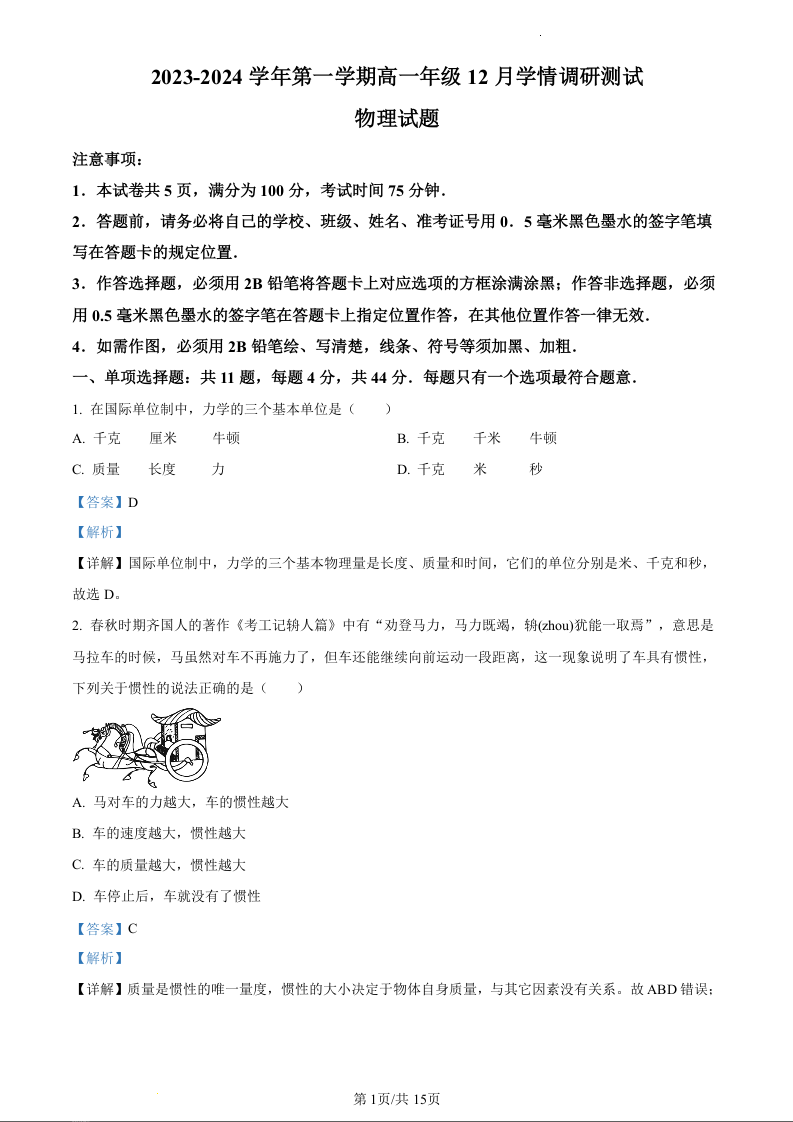 2023-2024 学年第一学期高一年级 12 月学情调研测试

物理试题

注意事项：

1．本试卷共 5 页，满分为 100 分，考试时间 75 分钟．

2．答题前，请务必将自己的学校、班级、姓名、准考证号用 0．5 毫米黑色墨水的签字笔填写在答题卡的规定位置．

3．作答选择题，必须用 2B 铅笔将答题卡上对应选项的方框涂满涂黑；作答非选择题，必须用 0.5 毫米黑色墨水的签字笔在答题卡上指定位置作答，在其他位置作答一律无效．

4．如需作图，必须用 2B 铅笔绘、写清楚，线条、符号等须加黑、加粗．

一、单项选择题：共 11 题，每题 4 分，共 44 分．每题只有一个选项最符合题意．

1. 在国际单位制中，力学的三个基本单位是（　　）

A. 千克　厘米　牛顿

B. 千克　千米　牛顿

C. 质量　长度　力

D. 千克　米　秒

【答案】D

【解析】

【详解】国际单位制中，力学的三个基本物理量是长度、质量和时间，它们的单位分别是米、千克和秒，故选 D。

2. 春秋时期齐国人的著作《考工记辀人篇》中有“劝登马力，马力既竭，辀(zhou)犹能一取焉”，意思是马拉车的时候，马虽然对车不再施力了，但车还能继续向前运动一段距离，这一现象说明了车具有惯性，下列关于惯性的说法正确的是（　　）

A. 马对车的力越大，车的惯性越大

B. 车的速度越大，惯性越大

C. 车的质量越大，惯性越大

D. 车停止后，车就没有了惯性

【答案】C

【解析】

【详解】质量是惯性的唯一量度，惯性的大小决定于物体自身质量，与其它因素没有关系。故 ABD 错误；

第 1页/共 15页